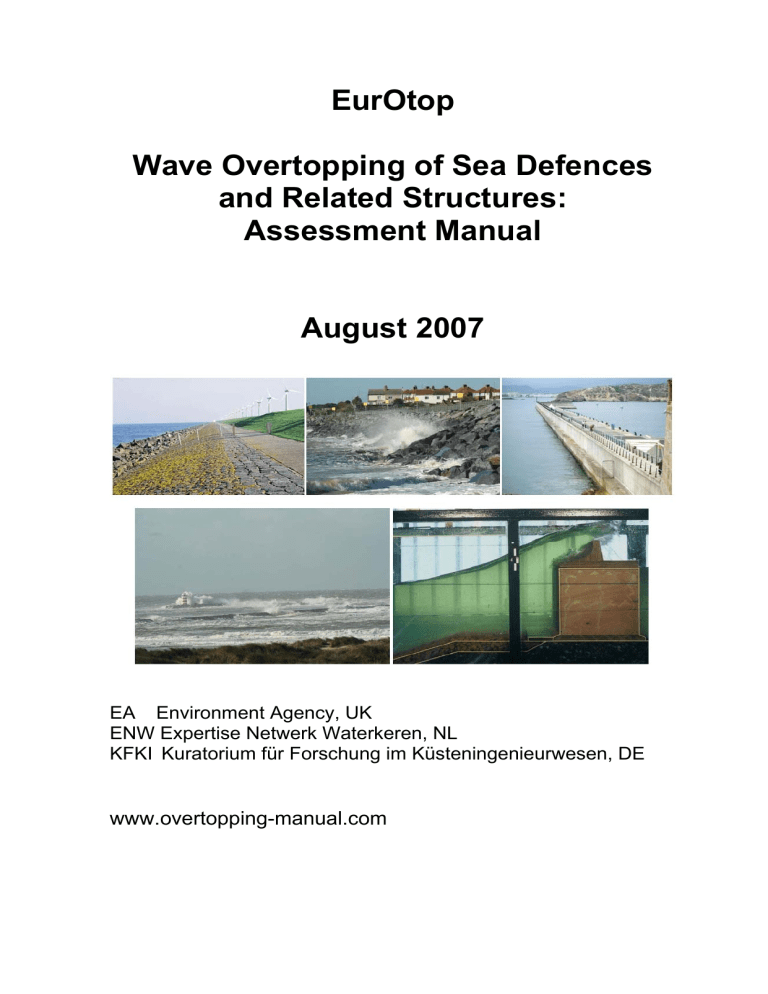 EurOtop

Wave Overtopping of Sea Defences and Related Structures: Assessment Manual

August 2007

EA Environment Agency, UK
ENW Expertise Netwerk Waterkeren, NL
KFKI Kuratorium für Forschung im Küsteningenieurwesen, DE

www.overtopping-manual.com